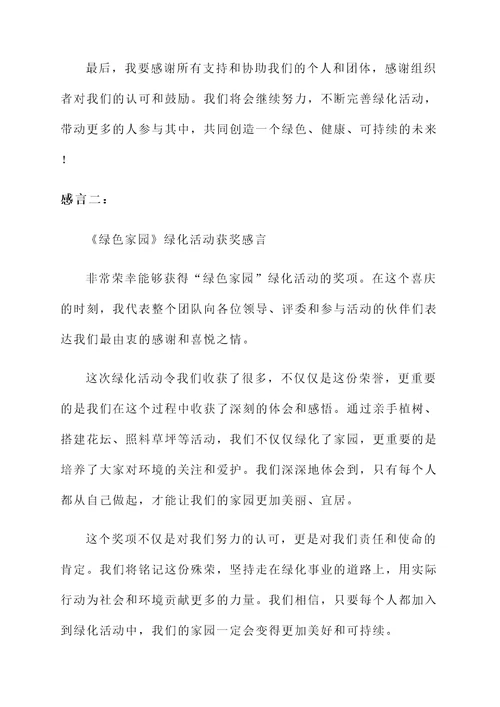 最后，我要感谢所有支持和协助我们的个人和团体，感谢组织者对我们的认可和鼓励。我们将会继续努力，不断完善绿化活动，带动更多的人参与其中，共同创造一个绿色、健康、可持续的未来！

感言二：

《绿色家园》绿化活动获奖感言

非常荣幸能够获得“绿色家园”绿化活动的奖项。在这个喜庆的时刻，我代表整个团队向各位领导、评委和参与活动的伙伴们表达我们最由衷的感谢和喜悦之情。

这次绿化活动令我们收获了很多，不仅仅是这份荣誉，更重要的是我们在这个过程中收获了深刻的体会和感悟。通过亲手植树、搭建花坛、照料草坪等活动，我们不仅仅绿化了家园，更重要的是培养了大家对环境的关注和爱护。我们深深地体会到，只有每个人都从自己做起，才能让我们的家园更加美丽、宜居。

这个奖项不仅是对我们努力的认可，更是对我们责任和使命的肯定。我们将铭记这份殊荣，坚持走在绿化事业的道路上，用实际行动为社会和环境贡献更多的力量。我们相信，只要每个人都加入到绿化活动中，我们的家园一定会变得更加美好和可持续。